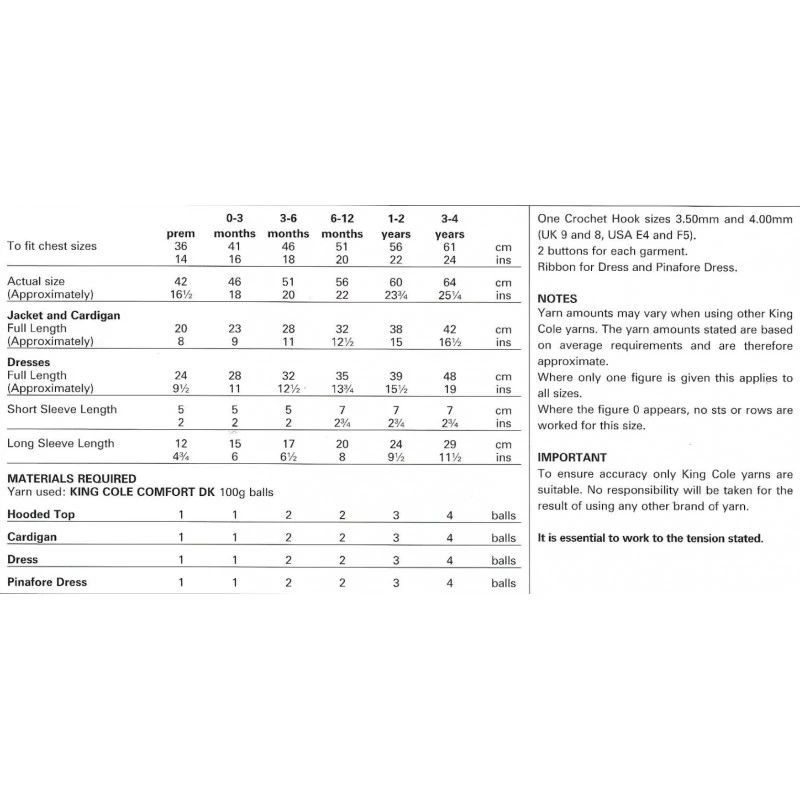 | | prem | 0-3 months | 3-6 months | 6-12 months | 1-2 years | 3-4 years | |
|---|---|---|---|---|---|---|---|
| To fit chest sizes | 36 | 41 | 46 | 51 | 56 | 61 | cm |
| | 14 | 16 | 18 | 20 | 22 | 24 | ins |
| Actual size | 42 | 46 | 51 | 56 | 60 | 64 | cm |
| (Approximately) | 16½ | 18 | 20 | 22 | 23¾ | 25¼ | ins |
| **Jacket and Cardigan** | | | | | | | |
| Full Length | 20 | 23 | 28 | 32 | 38 | 42 | cm |
| (Approximately) | 8 | 9 | 11 | 12½ | 15 | 16½ | ins |
| **Dresses** | | | | | | | |
| Full Length | 24 | 28 | 32 | 35 | 39 | 48 | cm |
| (Approximately) | 9½ | 11 | 12½ | 13¾ | 15½ | 19 | ins |
| Short Sleeve Length | 5 | 5 | 5 | 7 | 7 | 7 | cm |
| | 2 | 2 | 2 | 2¾ | 2¾ | 2¾ | ins |
| Long Sleeve Length | 12 | 15 | 17 | 20 | 24 | 29 | cm |
| | 4¾ | 6 | 6½ | 8 | 9½ | 11½ | ins |

**MATERIALS REQUIRED**
Yarn used: **KING COLE COMFORT DK** 100g balls

| | | | | | | | |
|---|---|---|---|---|---|---|---|
| **Hooded Top** | 1 | 1 | 2 | 2 | 3 | 4 | balls |
| **Cardigan** | 1 | 1 | 2 | 2 | 3 | 4 | balls |
| **Dress** | 1 | 1 | 2 | 2 | 3 | 4 | balls |
| **Pinafore Dress** | 1 | 1 | 2 | 2 | 3 | 4 | balls |

One Crochet Hook sizes 3.50mm and 4.00mm (UK 9 and 8, USA E4 and F5).
2 buttons for each garment.
Ribbon for Dress and Pinafore Dress.

**NOTES**
Yarn amounts may vary when using other King Cole yarns. The yarn amounts stated are based on average requirements and are therefore approximate.
Where only one figure is given this applies to all sizes.
Where the figure 0 appears, no sts or rows are worked for this size.

**IMPORTANT**
To ensure accuracy only King Cole yarns are suitable. No responsibility will be taken for the result of using any other brand of yarn.

**It is essential to work to the tension stated.**